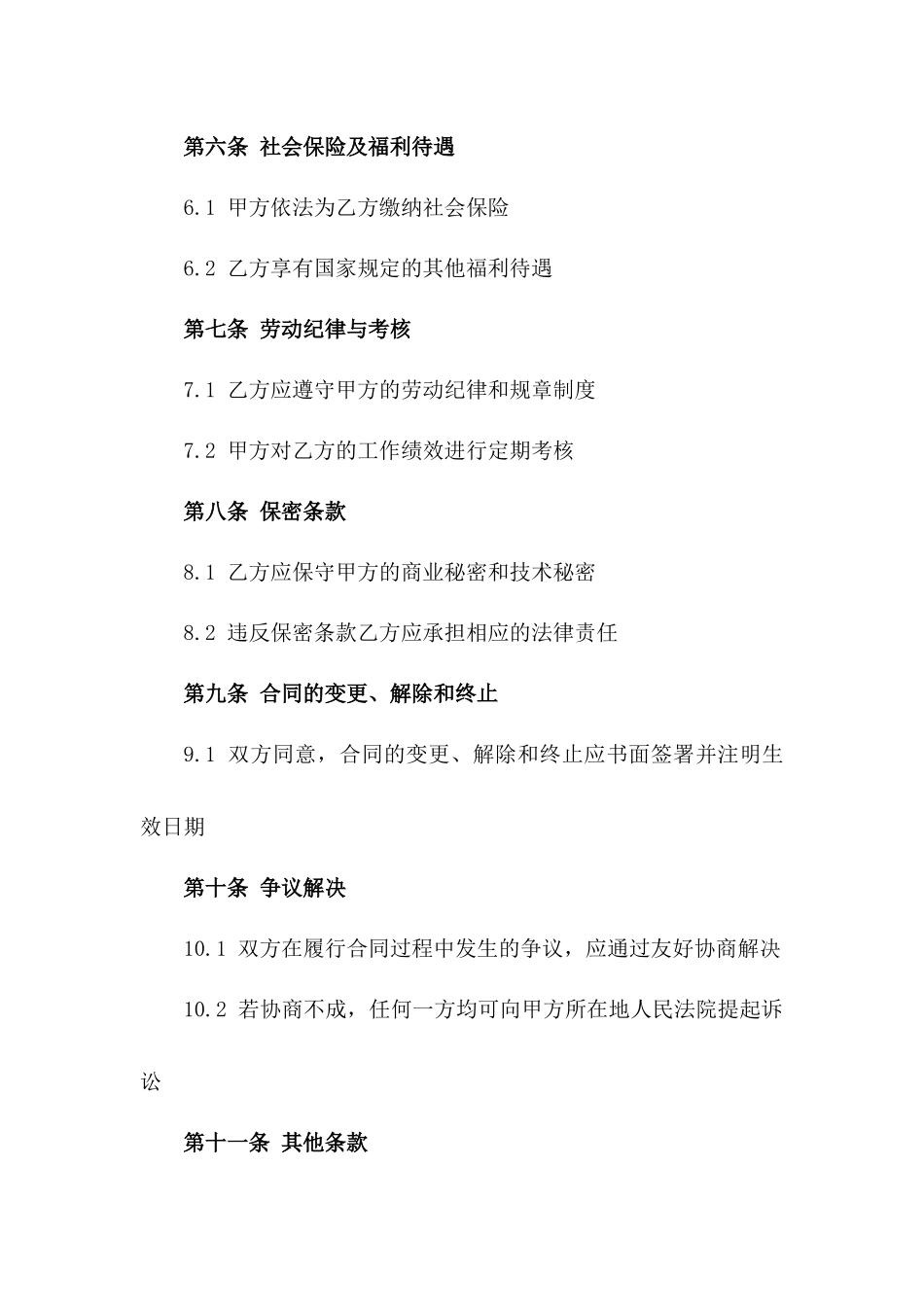 第六条 社会保险及福利待遇

6.1 甲方依法为乙方缴纳社会保险

6.2 乙方享有国家规定的其他福利待遇

第七条 劳动纪律与考核

7.1 乙方应遵守甲方的劳动纪律和规章制度

7.2 甲方对乙方的工作绩效进行定期考核

第八条 保密条款

8.1 乙方应保守甲方的商业秘密和技术秘密

8.2 违反保密条款乙方应承担相应的法律责任

第九条 合同的变更、解除和终止

9.1 双方同意，合同的变更、解除和终止应书面签署并注明生效日期

第十条 争议解决

10.1 双方在履行合同过程中发生的争议，应通过友好协商解决

10.2 若协商不成，任何一方均可向甲方所在地人民法院提起诉讼

第十一条 其他条款